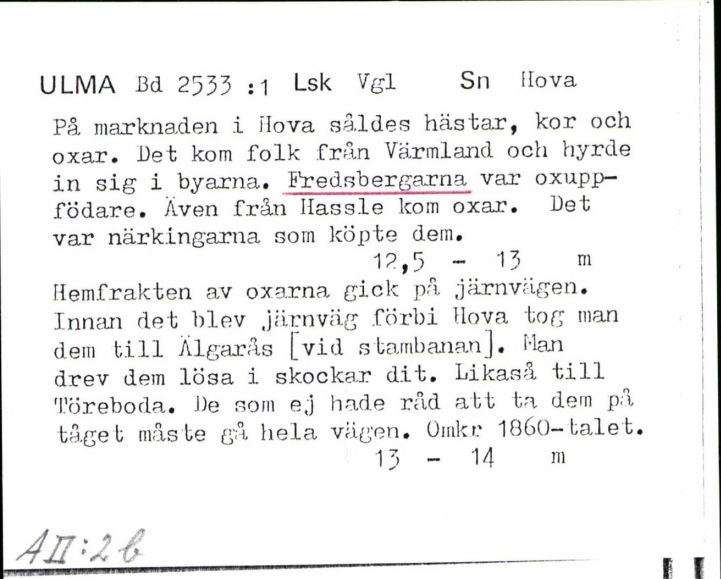 ULMA Bd 2533 :1 Lsk Vgl Sn Hova

På marknaden i Hova såldes hästar, kor och oxar. Det kom folk från Värmland och hyrde in sig i byarna. Fredsbergarna var oxuppfödare. Även från Hassle kom oxar. Det var närkingarna som köpte dem.
12,5 - 13 m

Hemfrakten av oxarna gick på järnvägen. Innan det blev järnväg förbi Hova tog man dem till Älgarås [vid stambanan]. Man drev dem lösa i skockar dit. Likaså till Töreboda. De som ej hade råd att ta dem på tåget måste gå hela vägen. Omkr 1860-talet.
13 - 14 m

AII:2b